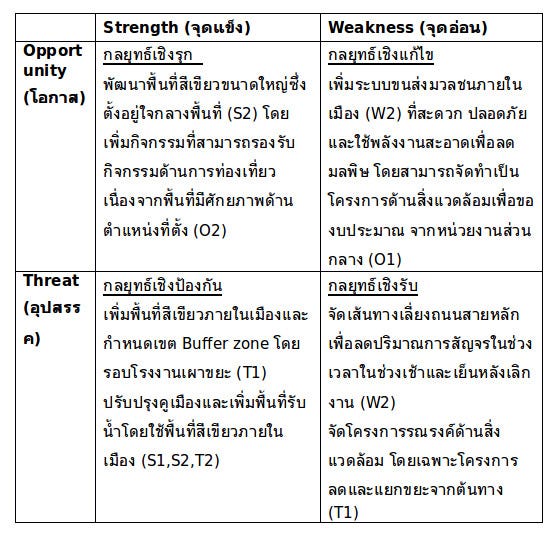 | | Strength (จุดแข็ง) | Weakness (จุดอ่อน) |
|---|---|---|
| Opportunity (โอกาส) | กลยุทธ์เชิงรุก พัฒนาพื้นที่สีเขียวขนาดใหญ่ซึ่งตั้งอยู่ใจกลางพื้นที่ (S2) โดยเพิ่มกิจกรรมที่สามารถรองรับกิจกรรมด้านการท่องเที่ยว เนื่องจากพื้นที่มีศักยภาพด้านตำแหน่งที่ตั้ง (O2) | กลยุทธ์เชิงแก้ไข เพิ่มระบบขนส่งมวลชนภายในเมือง (W2) ที่สะดวก ปลอดภัย และใช้พลังงานสะอาดเพื่อลดมลพิษ โดยสามารถจัดทำเป็นโครงการด้านสิ่งแวดล้อมเพื่อของบประมาณ จากหน่วยงานส่วนกลาง (O1) |
| Threat (อุปสรรค) | กลยุทธ์เชิงป้องกัน เพิ่มพื้นที่สีเขียวภายในเมืองและกำหนดเขต Buffer zone โดยรอบโรงงานเผาขยะ (T1) ปรับปรุงคูเมืองและเพิ่มพื้นที่รับน้ำโดยใช้พื้นที่สีเขียวภายในเมือง (S1,S2,T2) | กลยุทธ์เชิงรับ จัดเส้นทางเลี่ยงถนนสายหลักเพื่อลดปริมาณการสัญจรในช่วงเวลาในช่วงเช้าและเย็นหลังเลิกงาน (W2) จัดโครงการรณรงค์ด้านสิ่งแวดล้อม โดยเฉพาะโครงการลดและแยกขยะจากต้นทาง (T1) |